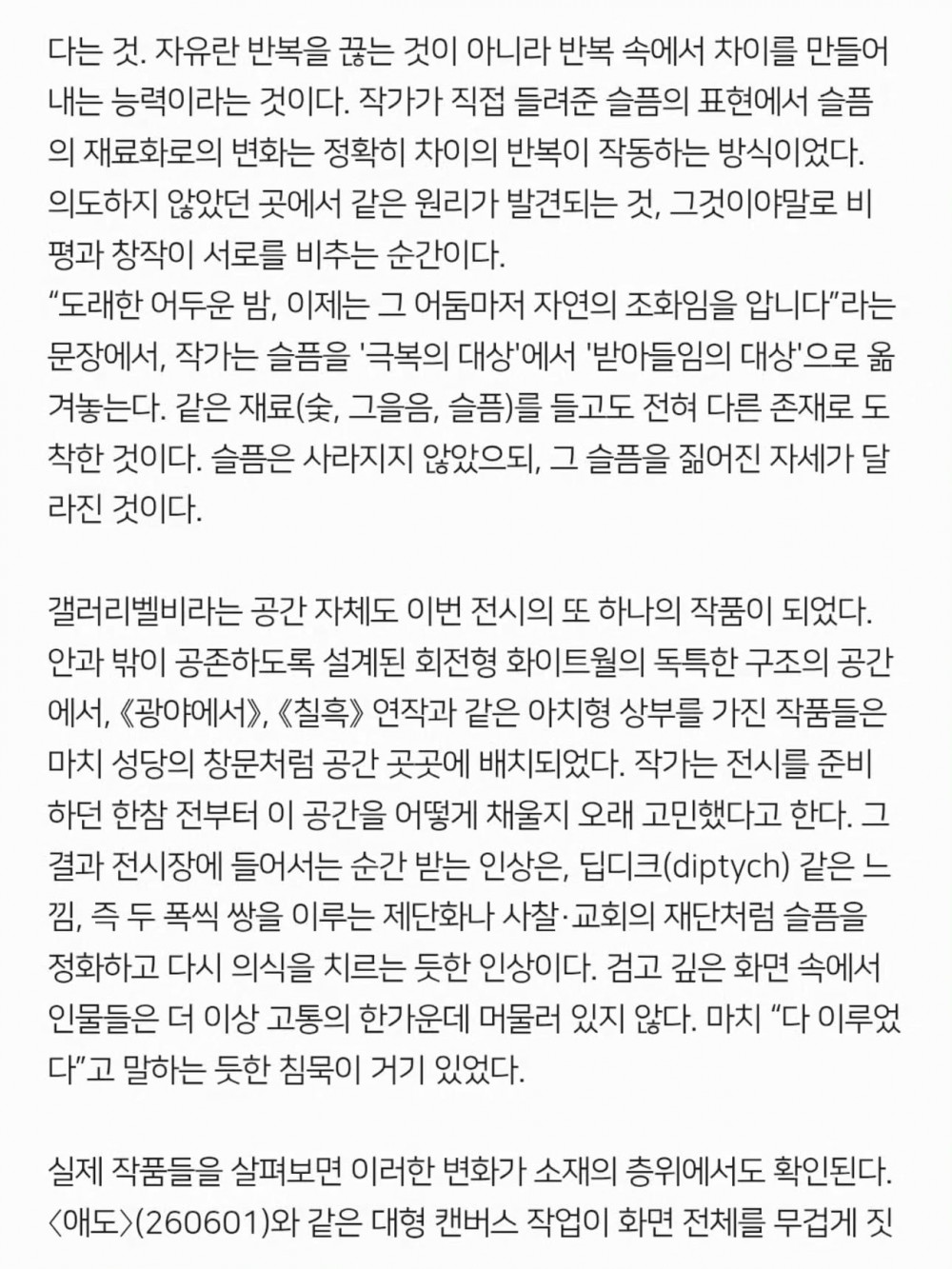 다는 것. 자유란 반복을 끊는 것이 아니라 반복 속에서 차이를 만들어내는 능력이라는 것이다. 작가가 직접 들려준 슬픔의 표현에서 슬픔의 재료화로의 변화는 정확히 차이의 반복이 작동하는 방식이었다. 의도하지 않았던 곳에서 같은 원리가 발견되는 것, 그것이야말로 비평과 창작이 서로를 비추는 순간이다.
“도래한 어두운 밤, 이제는 그 어둠마저 자연의 조화임을 압니다”라는 문장에서, 작가는 슬픔을 '극복의 대상'에서 '받아들임의 대상'으로 옮겨놓는다. 같은 재료(숯, 그을음, 슬픔)를 들고도 전혀 다른 존재로 도착한 것이다. 슬픔은 사라지지 않았으되, 그 슬픔을 짊어진 자세가 달라진 것이다.

갤러리벨비라는 공간 자체도 이번 전시의 또 하나의 작품이 되었다. 안과 밖이 공존하도록 설계된 회전형 화이트월의 독특한 구조의 공간에서, 《광야에서》, 《칠흑》 연작과 같은 아치형 상부를 가진 작품들은 마치 성당의 창문처럼 공간 곳곳에 배치되었다. 작가는 전시를 준비하던 한참 전부터 이 공간을 어떻게 채울지 오래 고민했다고 한다. 그 결과 전시장에 들어서는 순간 받는 인상은, 딥디크(diptych) 같은 느낌, 즉 두 폭씩 쌍을 이루는 제단화나 사찰·교회의 재단처럼 슬픔을 정화하고 다시 의식을 치르는 듯한 인상이다. 검고 깊은 화면 속에서 인물들은 더 이상 고통의 한가운데 머물러 있지 않다. 마치 “다 이루었다”고 말하는 듯한 침묵이 거기 있었다.

실제 작품들을 살펴보면 이러한 변화가 소재의 층위에서도 확인된다. 〈애도〉(260601)와 같은 대형 캔버스 작업이 화면 전체를 무겁게 짓